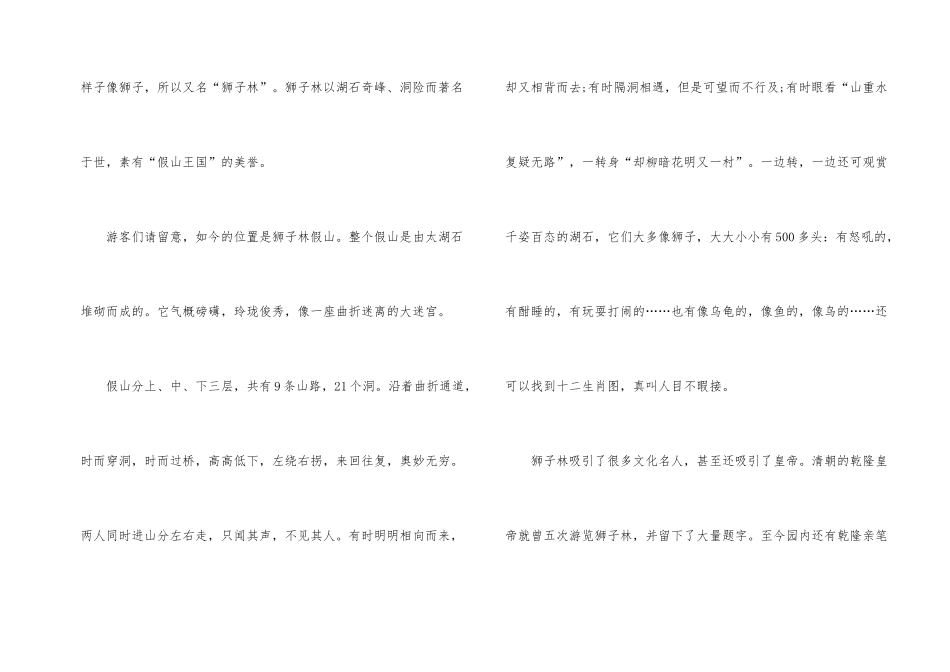 样子像狮子，所以又名“狮子林”。狮子林以湖石奇峰、洞险而著名于世，素有“假山王国”的美誉。

游客们请留意，如今的位置是狮子林假山。整个假山是由太湖石堆砌而成的。它气概磅礴，玲珑俊秀，像一座曲折迷离的大迷宫。

假山分上、中、下三层，共有9条山路，21个洞。沿着曲折通道，时而穿洞，时而过桥，高高低下，左绕右拐，来回往复，奥妙无穷。两人同时进山分左右走，只闻其声，不见其人。有时明明相向而来，却又相背而去;有时隔洞相遇，但是可望而不行及;有时眼看“山重水复疑无路”，一转身“却柳暗花明又一村”。一边转，一边还可观赏千姿百态的湖石，它们大多像狮子，大大小小有500多头：有怒吼的，有酣睡的，有玩耍打闹的……也有像乌龟的，像鱼的，像鸟的……还可以找到十二生肖图，真叫人目不暇接。

狮子林吸引了很多文化名人，甚至还吸引了皇帝。清朝的乾隆皇帝就曾五次游览狮子林，并留下了大量题字。至今园内还有乾隆亲笔